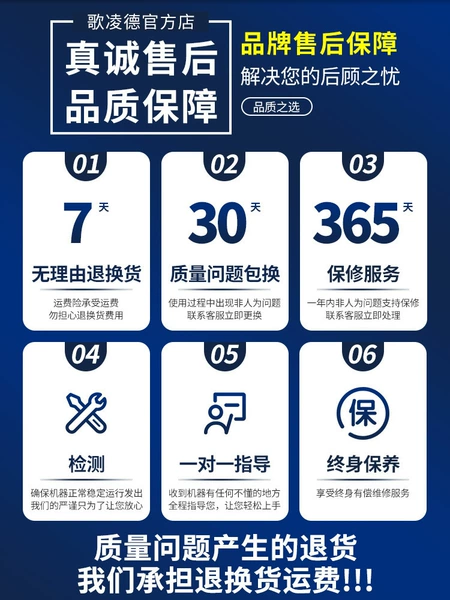 歌凌德官方店
真诚售后
品质保障

品牌售后保障
解决您的后顾之忧
品质之选

01
7天
无理由退换货
运费险承受运费
勿担心退换货费用

02
30天
质量问题包换
使用过程中出现非人为问题
联系客服立即更换

03
365天
保修服务
一年内非人为问题支持保修
联系客服立即处理

04
检测
确保机器正常稳定运行发出
我们的严谨只为了让您放心

05
一对一指导
收到机器有任何不懂的地方
全程指导您，让您轻松上手

06
保
终身保养
享受终身有偿维修服务

质量问题产生的退货
我们承担退换货运费!!!